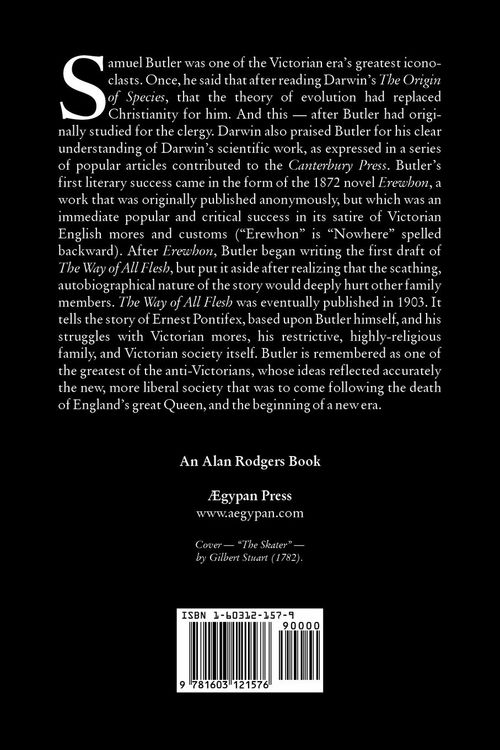 Samuel Butler was one of the Victorian era's greatest iconoclasts. Once, he said that after reading Darwin's The Origin of Species, that the theory of evolution had replaced Christianity for him. And this — after Butler had originally studied for the clergy. Darwin also praised Butler for his clear understanding of Darwin's scientific work, as expressed in a series of popular articles contributed to the Canterbury Press. Butler's first literary success came in the form of the 1872 novel Erewhon, a work that was originally published anonymously, but which was an immediate popular and critical success in its satire of Victorian English mores and customs ("Erewhon" is "Nowhere" spelled backward). After Erewhon, Butler began writing the first draft of The Way of All Flesh, but put it aside after realizing that the scathing, autobiographical nature of the story would deeply hurt other family members. The Way of All Flesh was eventually published in 1903. It tells the story of Ernest Pontifex, based upon Butler himself, and his struggles with Victorian mores, his restrictive, highly-religious family, and Victorian society itself. Butler is remembered as one of the greatest of the anti-Victorians, whose ideas reflected accurately the new, more liberal society that was to come following the death of England's great Queen, and the beginning of a new era.

An Alan Rodgers Book

Ægypan Press
www.aegypan.com

Cover — "The Skater" — by Gilbert Stuart (1782).

ISBN 1-60312-157-9
90000
9 781603 121576